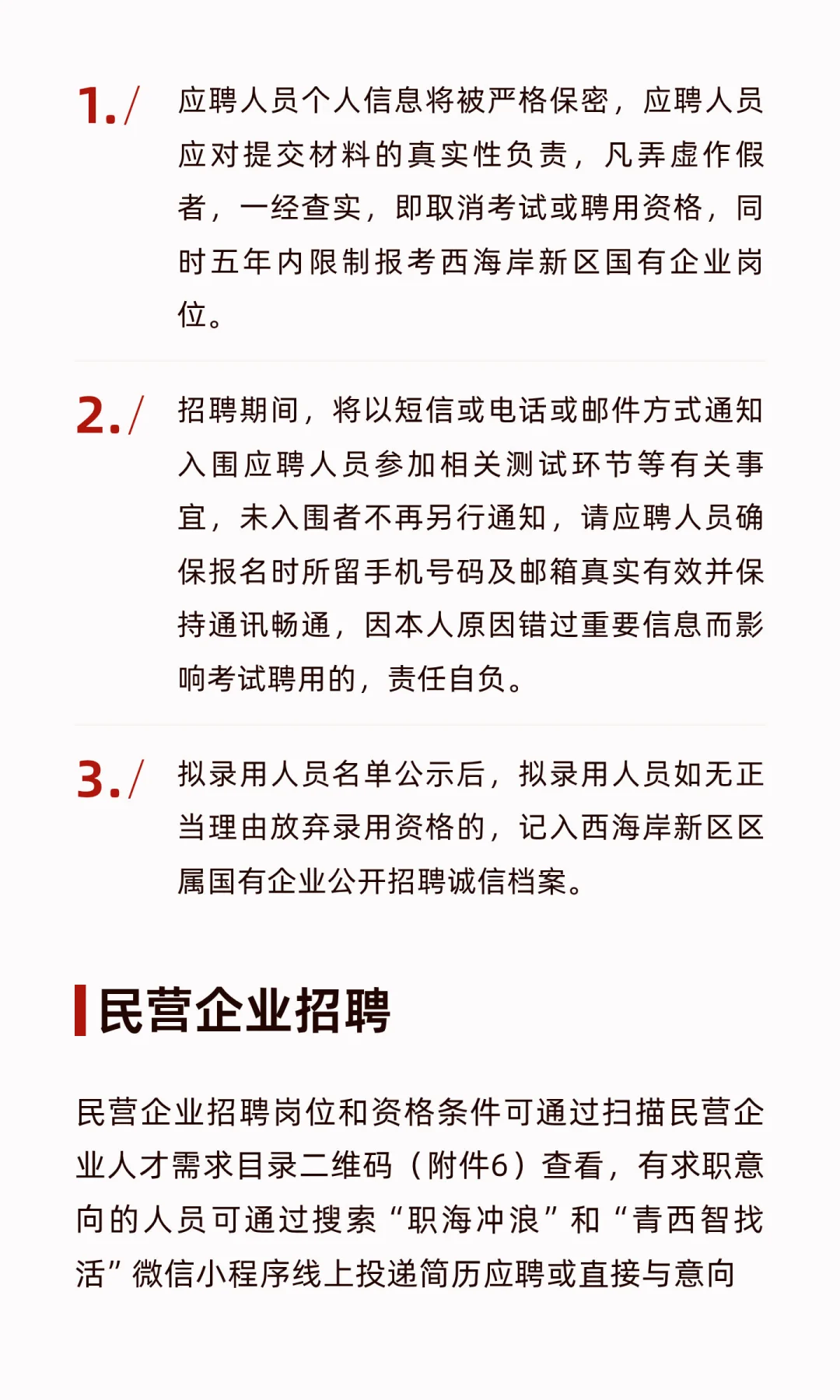 1./ 应聘人员个人信息将被严格保密，应聘人员应对提交材料的真实性负责，凡弄虚作假者，一经查实，即取消考试或聘用资格，同时五年内限制报考西海岸新区国有企业岗位。

2./ 招聘期间，将以短信或电话或邮件方式通知入围应聘人员参加相关测试环节等有关事宜，未入围者不再另行通知，请应聘人员确保报名时所留手机号码及邮箱真实有效并保持通讯畅通，因本人原因错过重要信息而影响考试聘用的，责任自负。

3./ 拟录用人员名单公示后，拟录用人员如无正当理由放弃录用资格的，记入西海岸新区区属国有企业公开招聘诚信档案。

民营企业招聘

民营企业招聘岗位和资格条件可通过扫描民营企业人才需求目录二维码（附件6）查看，有求职意向的人员可通过搜索“职海冲浪”和“青西智找活”微信小程序线上投递简历应聘或直接与意向